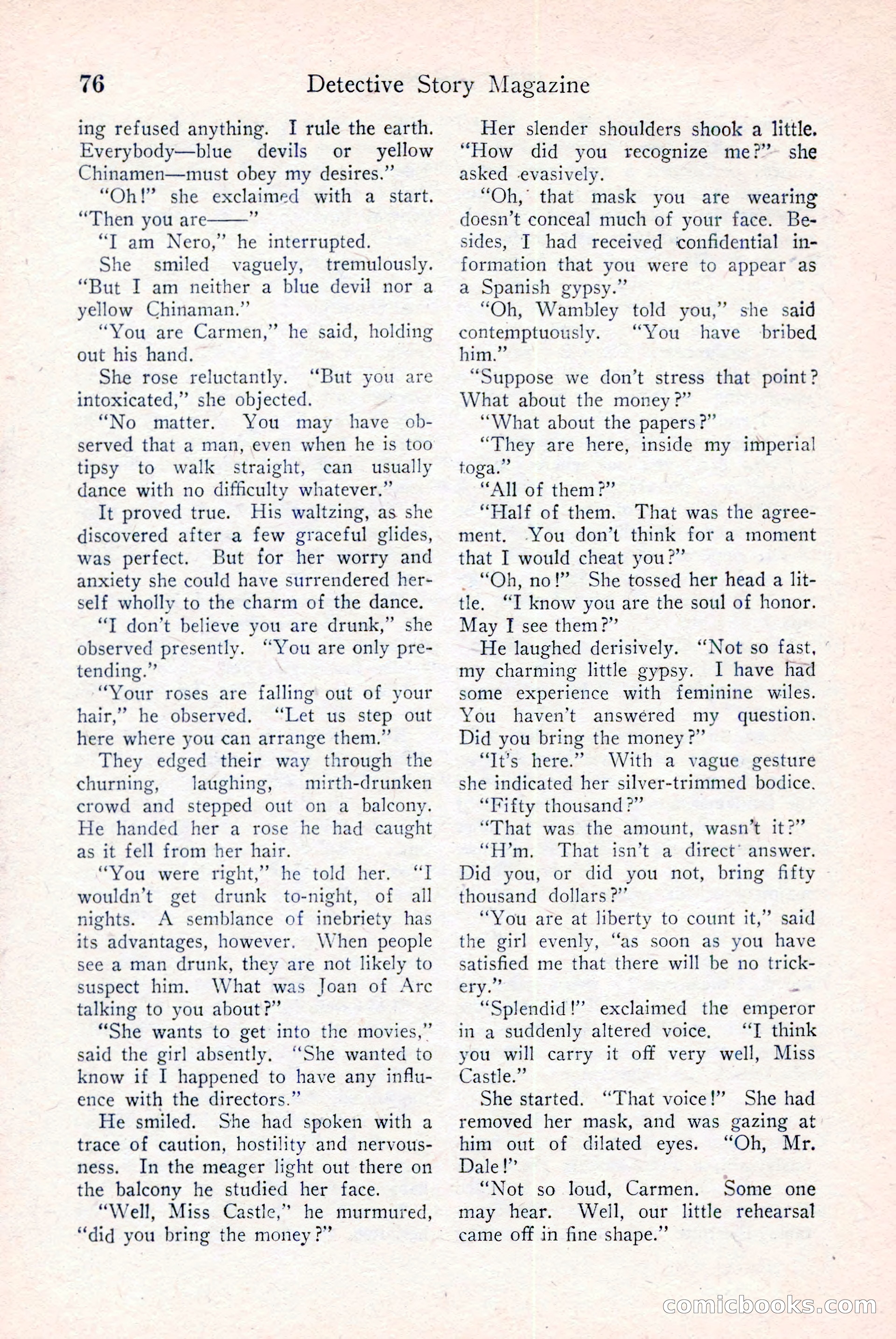 76 Detective Story Magazine

ing refused anything. I rule the earth. Everybody—blue devils or yellow Chinamen—must obey my desires."

"Oh!" she exclaimed with a start. "Then you are——"

"I am Nero," he interrupted.

She smiled vaguely, tremulously. "But I am neither a blue devil nor a yellow Chinaman."

"You are Carmen," he said, holding out his hand.

She rose reluctantly. "But you are intoxicated," she objected.

"No matter. You may have observed that a man, even when he is too tipsy to walk straight, can usually dance with no difficulty whatever."

It proved true. His waltzing, as she discovered after a few graceful glides, was perfect. But for her worry and anxiety she could have surrendered herself wholly to the charm of the dance.

"I don't believe you are drunk," she observed presently. "You are only pretending."

"Your roses are falling out of your hair," he observed. "Let us step out here where you can arrange them."

They edged their way through the churning, laughing, mirth-drunken crowd and stepped out on a balcony. He handed her a rose he had caught as it fell from her hair.

"You were right," he told her. "I wouldn't get drunk to-night, of all nights. A semblance of inebriety has its advantages, however. When people see a man drunk, they are not likely to suspect him. What was Joan of Arc talking to you about?"

"She wants to get into the movies," said the girl absently. "She wanted to know if I happened to have any influence with the directors."

He smiled. She had spoken with a trace of caution, hostility and nervousness. In the meager light out there on the balcony he studied her face.

"Well, Miss Castle," he murmured, "did you bring the money?"

Her slender shoulders shook a little. "How did you recognize me?" she asked evasively.

"Oh, that mask you are wearing doesn't conceal much of your face. Besides, I had received confidential information that you were to appear as a Spanish gypsy."

"Oh, Wambley told you," she said contemptuously. "You have bribed him."

"Suppose we don't stress that point? What about the money?"

"What about the papers?"

"They are here, inside my imperial toga."

"All of them?"

"Half of them. That was the agreement. You don't think for a moment that I would cheat you?"

"Oh, no!" She tossed her head a little. "I know you are the soul of honor. May I see them?"

He laughed derisively. "Not so fast, my charming little gypsy. I have had some experience with feminine wiles. You haven't answered my question. Did you bring the money?"

"It's here." With a vague gesture she indicated her silver-trimmed bodice.

"Fifty thousand?"

"That was the amount, wasn't it?"

"H'm. That isn't a direct answer. Did you, or did you not, bring fifty thousand dollars?"

"You are at liberty to count it," said the girl evenly, "as soon as you have satisfied me that there will be no trickery."

"Splendid!" exclaimed the emperor in a suddenly altered voice. "I think you will carry it off very well, Miss Castle."

She started. "That voice!" She had removed her mask, and was gazing at him out of dilated eyes. "Oh, Mr. Dale!"

"Not so loud, Carmen. Some one may hear. Well, our little rehearsal came off in fine shape."

comicbooks.com